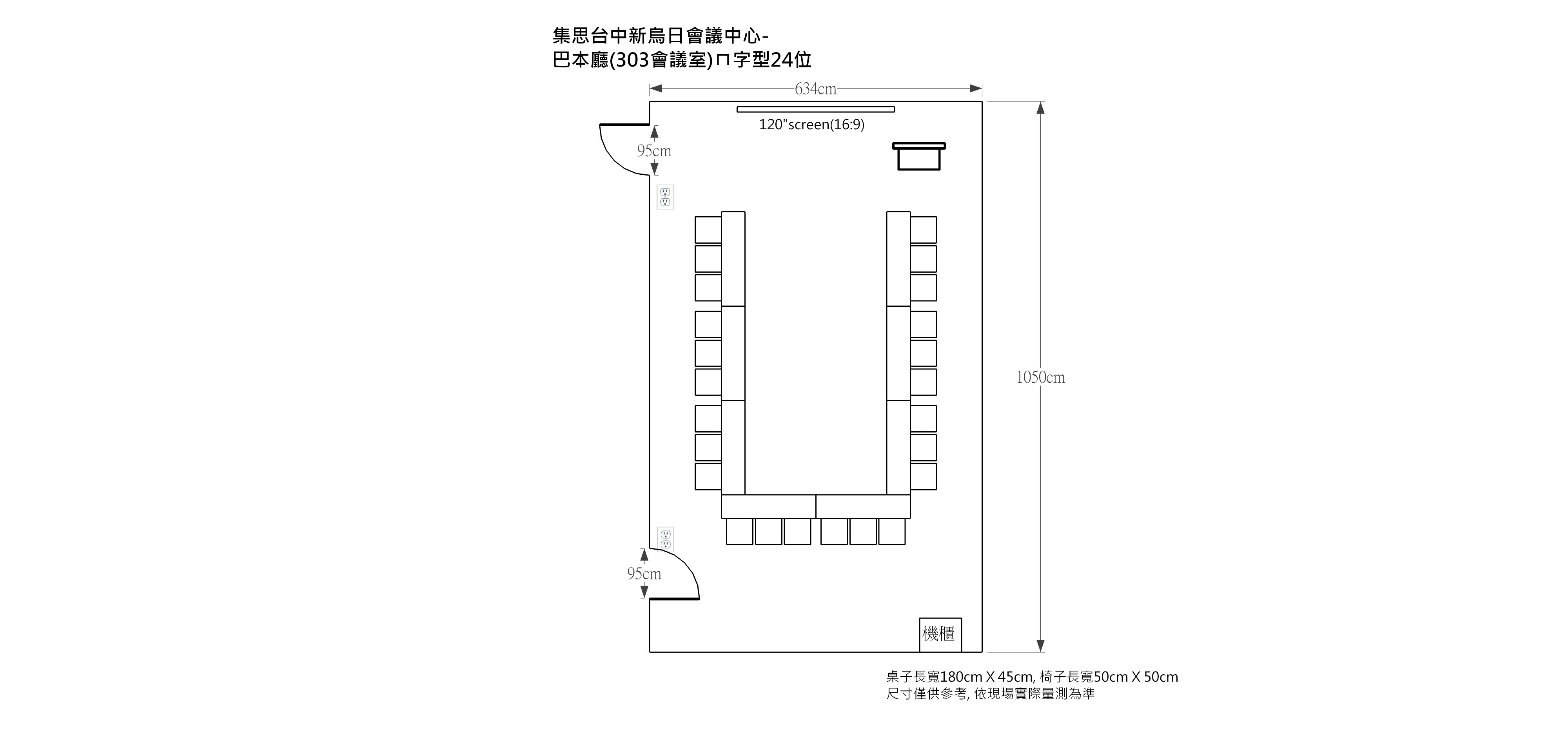 集思台中新烏日會議中心-
巴本廳(303會議室)ㄇ字型24位

634cm

120"screen(16:9)

95cm

1050cm

95cm

機櫃

桌子長寬180cm X 45cm, 椅子長寬50cm X 50cm
尺寸僅供參考, 依現場實際量測為準